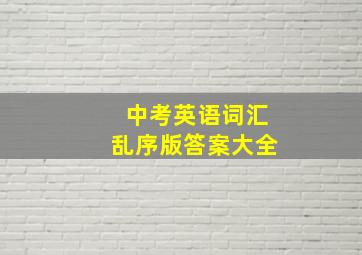 中考英语词汇
乱序版答案大全